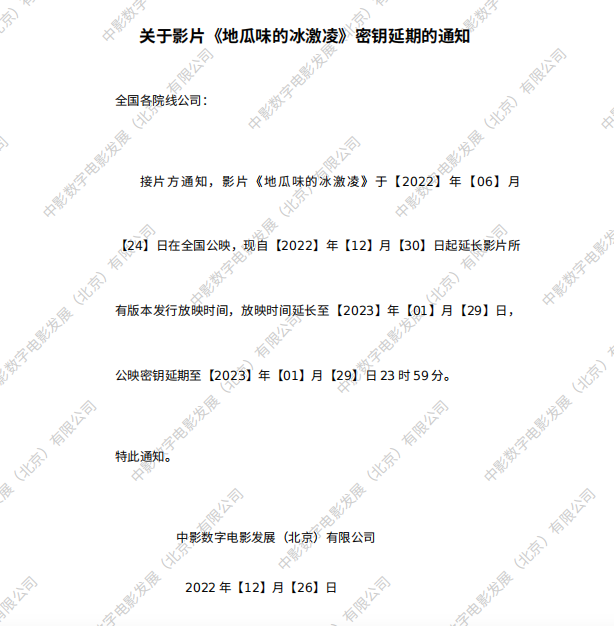 关于影片《地瓜味的冰激凌》密钥延期的通知

全国各院线公司：

接片方通知，影片《地瓜味的冰激凌》于【2022】年【06】月【24】日在全国公映，现自【2022】年【12】月【30】日起延长影片所有版本发行放映时间，放映时间延长至【2023】年【01】月【29】日，公映密钥延期至【2023】年【01】月【29】日23时59分。

特此通知。

中影数字电影发展（北京）有限公司

2022年【12】月【26】日

中影数字电影发展（北京）有限公司